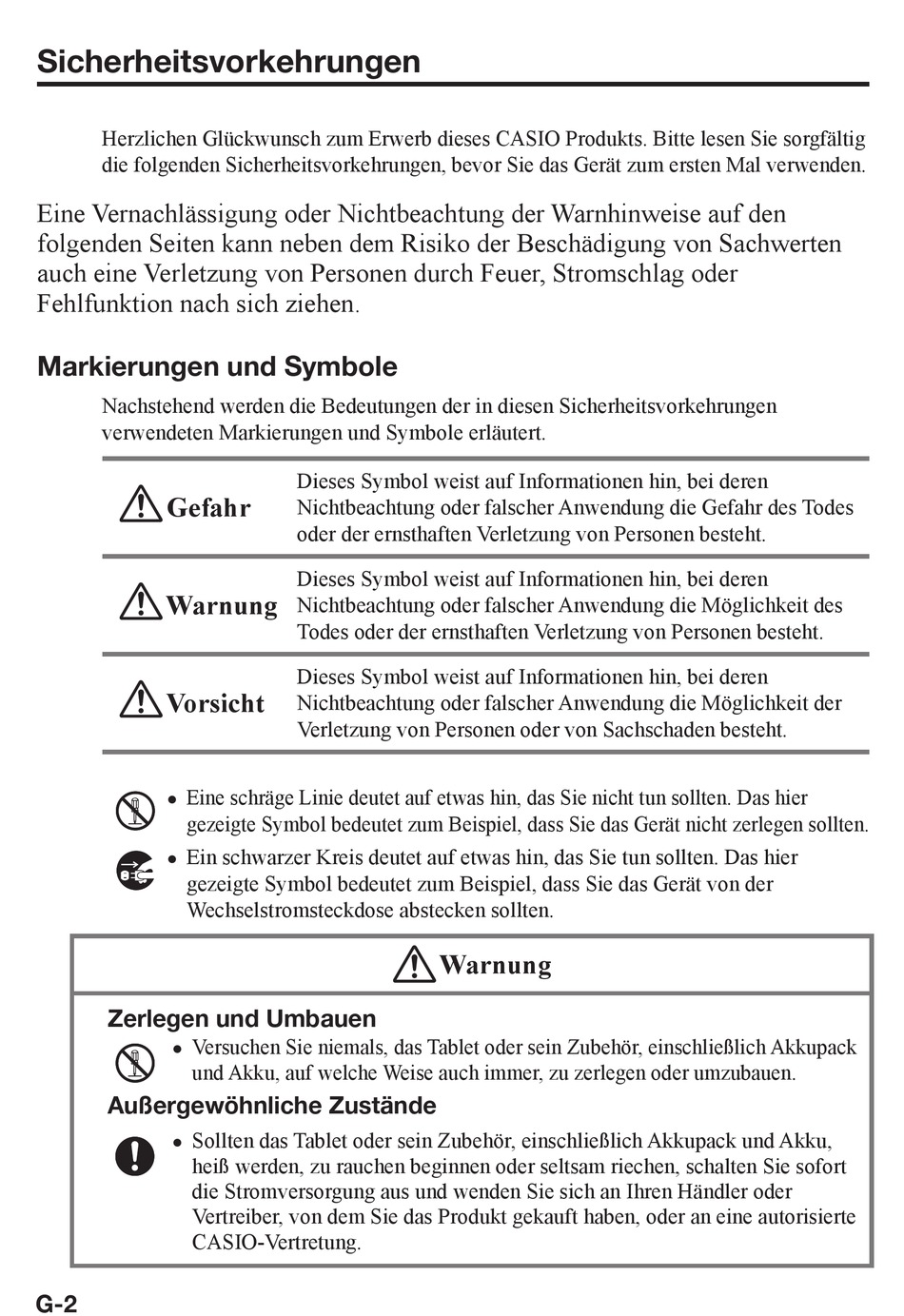 Sicherheitsvorkehrungen

Herzlichen Glückwunsch zum Erwerb dieses CASIO Produkts. Bitte lesen Sie sorgfältig die folgenden Sicherheitsvorkehrungen, bevor Sie das Gerät zum ersten Mal verwenden.

Eine Vernachlässigung oder Nichtbeachtung der Warnhinweise auf den folgenden Seiten kann neben dem Risiko der Beschädigung von Sachwerten auch eine Verletzung von Personen durch Feuer, Stromschlag oder Fehlfunktion nach sich ziehen.

Markierungen und Symbole

Nachstehend werden die Bedeutungen der in diesen Sicherheitsvorkehrungen verwendeten Markierungen und Symbole erläutert.

| Gefahr | Dieses Symbol weist auf Informationen hin, bei deren Nichtbeachtung oder falscher Anwendung die Gefahr des Todes oder der ernsthaften Verletzung von Personen besteht. |
|---|---|
| Warnung | Dieses Symbol weist auf Informationen hin, bei deren Nichtbeachtung oder falscher Anwendung die Möglichkeit des Todes oder der ernsthaften Verletzung von Personen besteht. |
| Vorsicht | Dieses Symbol weist auf Informationen hin, bei deren Nichtbeachtung oder falscher Anwendung die Möglichkeit der Verletzung von Personen oder von Sachschaden besteht. |

• Eine schräge Linie deutet auf etwas hin, das Sie nicht tun sollten. Das hier gezeigte Symbol bedeutet zum Beispiel, dass Sie das Gerät nicht zerlegen sollten.
• Ein schwarzer Kreis deutet auf etwas hin, das Sie tun sollten. Das hier gezeigte Symbol bedeutet zum Beispiel, dass Sie das Gerät von der Wechselstromsteckdose abstecken sollten.

Warnung

Zerlegen und Umbauen
• Versuchen Sie niemals, das Tablet oder sein Zubehör, einschließlich Akkupack und Akku, auf welche Weise auch immer, zu zerlegen oder umzubauen.

Außergewöhnliche Zustände
• Sollten das Tablet oder sein Zubehör, einschließlich Akkupack und Akku, heiß werden, zu rauchen beginnen oder seltsam riechen, schalten Sie sofort die Stromversorgung aus und wenden Sie sich an Ihren Händler oder Vertreiber, von dem Sie das Produkt gekauft haben, oder an eine autorisierte CASIO-Vertretung.

G-2